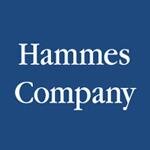 Hammes
Company